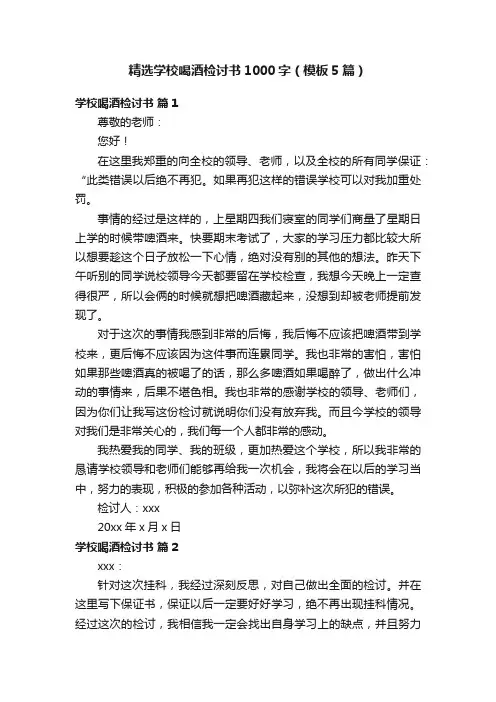 精选学校喝酒检讨书1000字（模板5篇）

学校喝酒检讨书 篇1

尊敬的老师：

您好！

在这里我郑重的向全校的领导、老师，以及全校的所有同学保证：“此类错误以后绝不再犯。如果再犯这样的错误学校可以对我加重处罚。

事情的经过是这样的，上星期四我们寝室的同学们商量了星期日上学的时候带啤酒来。快要期末考试了，大家的学习压力都比较大所以想要趁这个日子放松一下心情，绝对没有别的其他的想法。昨天下午听别的同学说校领导今天都要留在学校检查，我想今天晚上一定查得很严，所以会俩的时候就想把啤酒藏起来，没想到却被老师提前发现了。

对于这次的事情我感到非常的后悔，我后悔不应该把啤酒带到学校来，更后悔不应该因为这件事而连累同学。我也非常的害怕，害怕如果那些啤酒真的被喝了的话，那么多啤酒如果喝醉了，做出什么冲动的事情来，后果不堪色相。我也非常的感谢学校的领导、老师们，因为你们让我写这份检讨就说明你们没有放弃我。而且今学校的领导对我们是非常关心的，我们每一个人都非常的感动。

我热爱我的同学、我的班级，更加热爱这个学校，所以我非常的恳请学校领导和老师们能够再给我一次机会，我将会在以后的学习当中，努力的表现，积极的参加各种活动，以弥补这次所犯的错误。

检讨人：xxx

20xx年x月x日

学校喝酒检讨书 篇2

xxx：

针对这次挂科，我经过深刻反思，对自己做出全面的检讨。并在这里写下保证书，保证以后一定要好好学习，绝不再出现挂科情况。经过这次的检讨，我相信我一定会找出自身学习上的缺点，并且努力